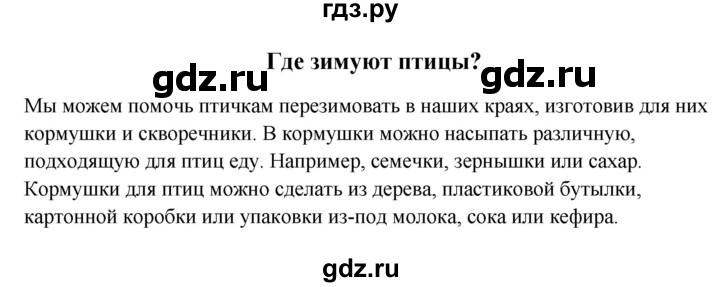 гдз.ру

Где зимуют птицы?

gdz.ru gdz.ru

Мы можем помочь птичкам перезимовать в наших краях, изготовив для них кормушки и скворечники. В кормушки можно насыпать различную, подходящую для птиц еду. Например, семечки, зернышки или сахар. Кормушки для птиц можно сделать из дерева, пластиковой бутылки, картонной коробки или упаковки из-под молока, сока или кефира.

gdz.ru